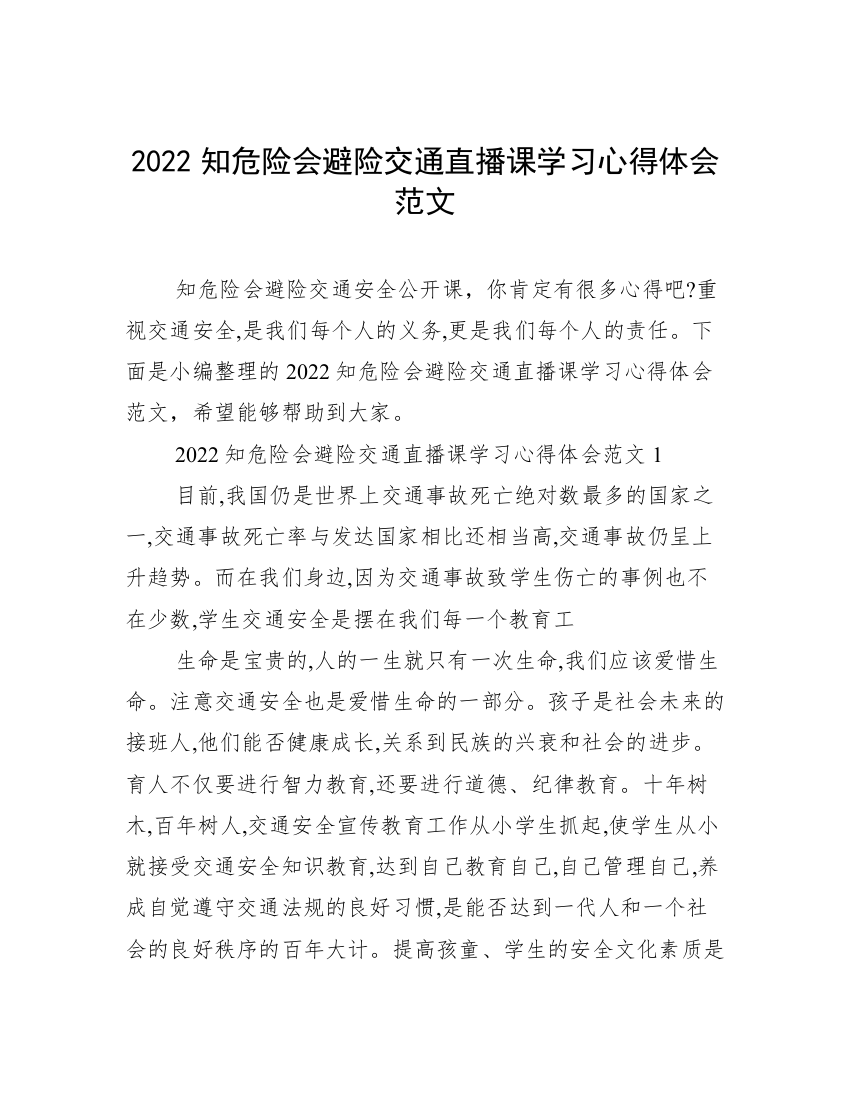 2022 知危险会避险交通直播课学习心得体会范文

知危险会避险交通安全公开课，你肯定有很多心得吧?重视交通安全,是我们每个人的义务,更是我们每个人的责任。下面是小编整理的 2022 知危险会避险交通直播课学习心得体会范文，希望能够帮助到大家。

2022 知危险会避险交通直播课学习心得体会范文 1

目前,我国仍是世界上交通事故死亡绝对数最多的国家之一,交通事故死亡率与发达国家相比还相当高,交通事故仍呈上升趋势。而在我们身边,因为交通事故致学生伤亡的事例也不在少数,学生交通安全是摆在我们每一个教育工

生命是宝贵的,人的一生就只有一次生命,我们应该爱惜生命。注意交通安全也是爱惜生命的一部分。孩子是社会未来的接班人,他们能否健康成长,关系到民族的兴衰和社会的进步。育人不仅要进行智力教育,还要进行道德、纪律教育。十年树木,百年树人,交通安全宣传教育工作从小学生抓起,使学生从小就接受交通安全知识教育,达到自己教育自己,自己管理自己,养成自觉遵守交通法规的良好习惯,是能否达到一代人和一个社会的良好秩序的百年大计。提高孩童、学生的安全文化素质是